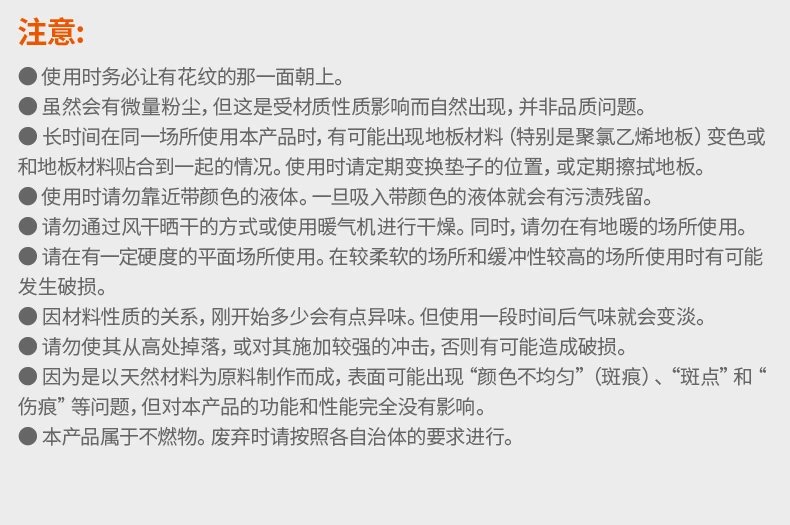 注意:

• 使用时务必让有花纹的那一面朝上。
• 虽然会有微量粉尘，但这是受材质性质影响而自然出现，并非品质问题。
• 长时间在同一场所使用本产品时，有可能出现地板材料（特别是聚氯乙烯地板）变色或和地板材料贴合到一起的情况。使用时请定期变换垫子的位置，或定期擦拭地板。
• 使用时请勿靠近带颜色的液体。一旦吸入带颜色的液体就会有污渍残留。
• 请勿通过风干晒干的方式或使用暖气机进行干燥。同时，请勿在有地暖的场所使用。
• 请在有一定硬度的平面场所使用。在较柔软的场所和缓冲性较高的场所使用时有可能发生破损。
• 因材料性质的关系，刚开始多少会有点异味。但使用一段时间后气味就会变淡。
• 请勿使其从高处掉落，或对其施加较强的冲击，否则有可能造成破损。
• 因为是以天然材料为原料制作而成，表面可能出现“颜色不均匀”（斑痕）、“斑点”和“伤痕”等问题，但对本产品的功能和性能完全没有影响。
• 本产品属于不燃物。废弃时请按照各自治体的要求进行。